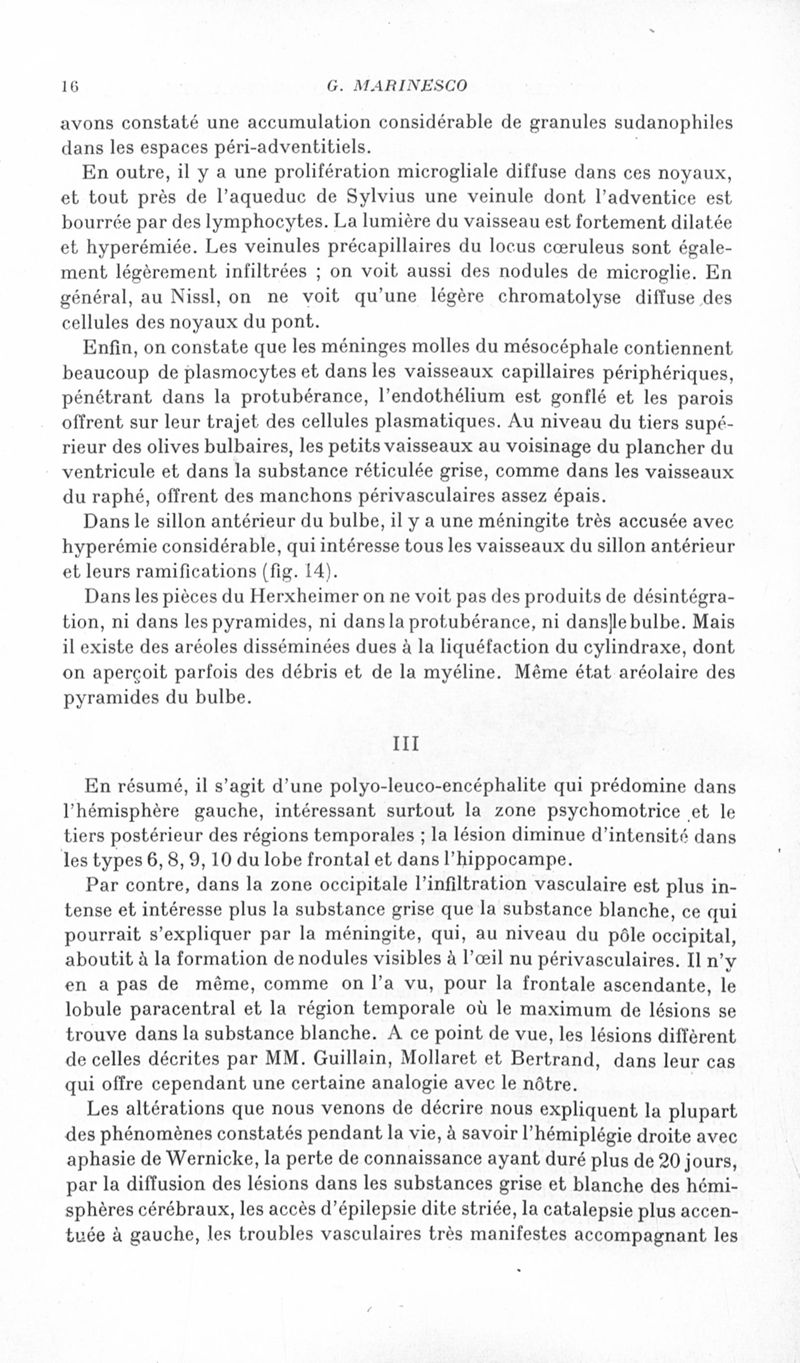 16 G. MARINESCO

avons constaté une accumulation considérable de granules sudanophiles dans les espaces péri-adventitiels.

En outre, il y a une prolifération microgliale diffuse dans ces noyaux, et tout près de l'aqueduc de Sylvius une veinule dont l'adventice est bourrée par des lymphocytes. La lumière du vaisseau est fortement dilatée et hyperémiée. Les veinules précapillaires du locus cœruleus sont également légèrement infiltrées ; on voit aussi des nodules de microglie. En général, au Nissl, on ne voit qu'une légère chromatolyse diffuse des cellules des noyaux du pont.

Enfin, on constate que les méninges molles du mésocéphale contiennent beaucoup de plasmocytes et dans les vaisseaux capillaires périphériques, pénétrant dans la protubérance, l'endothélium est gonflé et les parois offrent sur leur trajet des cellules plasmatiques. Au niveau du tiers supérieur des olives bulbaires, les petits vaisseaux au voisinage du plancher du ventricule et dans la substance réticulée grise, comme dans les vaisseaux du raphé, offrent des manchons périvasculaires assez épais.

Dans le sillon antérieur du bulbe, il y a une méningite très accusée avec hyperémie considérable, qui intéresse tous les vaisseaux du sillon antérieur et leurs ramifications (fig. 14).

Dans les pièces du Herxheimer on ne voit pas des produits de désintégration, ni dans les pyramides, ni dans la protubérance, ni dans le bulbe. Mais il existe des aréoles disséminées dues à la liquéfaction du cylindraxe, dont on aperçoit parfois des débris et de la myéline. Même état aréolaire des pyramides du bulbe.

III

En résumé, il s'agit d'une polyo-leuco-encéphalite qui prédomine dans l'hémisphère gauche, intéressant surtout la zone psychomotrice et le tiers postérieur des régions temporales ; la lésion diminue d'intensité dans les types 6, 8, 9, 10 du lobe frontal et dans l'hippocampe.

Par contre, dans la zone occipitale l'infiltration vasculaire est plus intense et intéresse plus la substance grise que la substance blanche, ce qui pourrait s'expliquer par la méningite, qui, au niveau du pôle occipital, aboutit à la formation de nodules visibles à l'œil nu périvasculaires. Il n'y en a pas de même, comme on l'a vu, pour la frontale ascendante, le lobule paracentral et la région temporale où le maximum de lésions se trouve dans la substance blanche. A ce point de vue, les lésions diffèrent de celles décrites par MM. Guillain, Mollaret et Bertrand, dans leur cas qui offre cependant une certaine analogie avec le nôtre.

Les altérations que nous venons de décrire nous expliquent la plupart des phénomènes constatés pendant la vie, à savoir l'hémiplégie droite avec aphasie de Wernicke, la perte de connaissance ayant duré plus de 20 jours, par la diffusion des lésions dans les substances grise et blanche des hémisphères cérébraux, les accès d'épilepsie dite striée, la catalepsie plus accentuée à gauche, les troubles vasculaires très manifestes accompagnant les